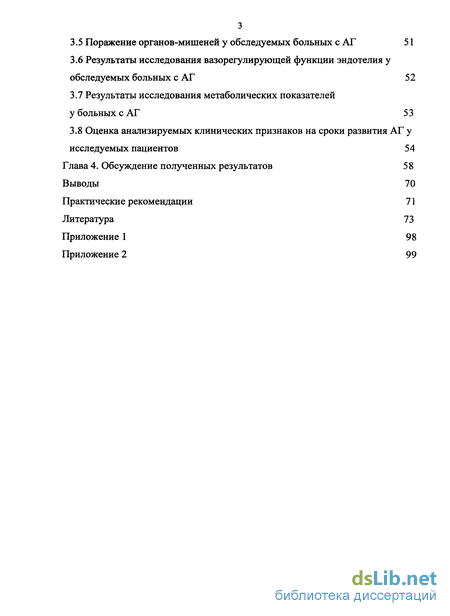 3

3.5 Поражение органов-мишеней у обследуемых больных с АГ 51

3.6 Результаты исследования вазорегулирующей функции эндотелия у обследуемых больных с АГ 52

3.7 Результаты исследования метаболических показателей у больных с АГ 53

3.8 Оценка анализируемых клинических признаков на сроки развития АГ у исследуемых пациентов 54

Глава 4. Обсуждение полученных результатов 58

Выводы 70

Практические рекомендации 71

Литература 73

Приложение 1 98

Приложение 2 99

dsLib.net
библиотека диссертаций